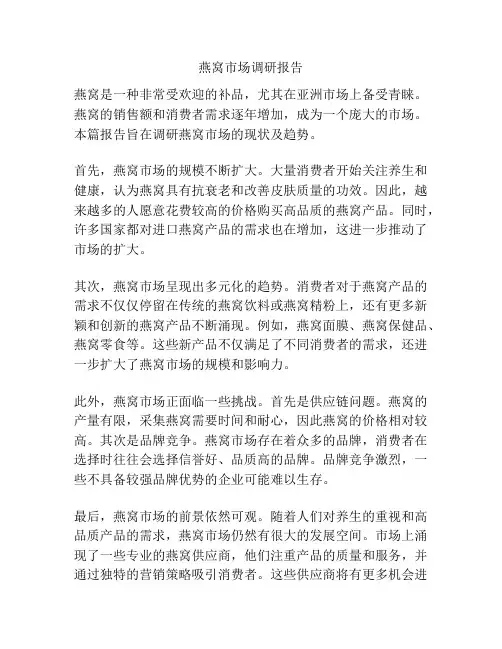 燕窝市场调研报告

燕窝是一种非常受欢迎的补品，尤其在亚洲市场上备受青睐。燕窝的销售额和消费者需求逐年增加，成为一个庞大的市场。本篇报告旨在调研燕窝市场的现状及趋势。

首先，燕窝市场的规模不断扩大。大量消费者开始关注养生和健康，认为燕窝具有抗衰老和改善皮肤质量的功效。因此，越来越多的人愿意花费较高的价格购买高品质的燕窝产品。同时，许多国家都对进口燕窝产品的需求也在增加，这进一步推动了市场的扩大。

其次，燕窝市场呈现出多元化的趋势。消费者对于燕窝产品的需求不仅仅停留在传统的燕窝饮料或燕窝精粉上，还有更多新颖和创新的燕窝产品不断涌现。例如，燕窝面膜、燕窝保健品、燕窝零食等。这些新产品不仅满足了不同消费者的需求，还进一步扩大了燕窝市场的规模和影响力。

此外，燕窝市场正面临一些挑战。首先是供应链问题。燕窝的产量有限，采集燕窝需要时间和耐心，因此燕窝的价格相对较高。其次是品牌竞争。燕窝市场存在着众多的品牌，消费者在选择时往往会选择信誉好、品质高的品牌。品牌竞争激烈，一些不具备较强品牌优势的企业可能难以生存。

最后，燕窝市场的前景依然可观。随着人们对养生的重视和高品质产品的需求，燕窝市场仍然有很大的发展空间。市场上涌现了一些专业的燕窝供应商，他们注重产品的质量和服务，并通过独特的营销策略吸引消费者。这些供应商将有更多机会进